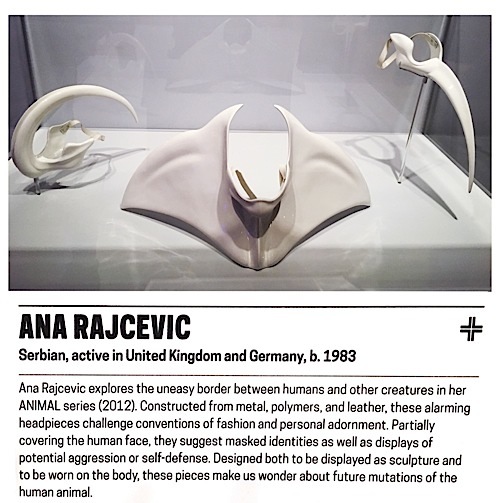 ANA RAJCEVIC

Serbian, active in United Kingdom and Germany, b. 1983

Ana Rajcevic explores the uneasy border between humans and other creatures in her ANIMAL series (2012). Constructed from metal, polymers, and leather, these alarming headpieces challenge conventions of fashion and personal adornment. Partially covering the human face, they suggest masked identities as well as displays of potential aggression or self-defense. Designed both to be displayed as sculpture and to be worn on the body, these pieces make us wonder about future mutations of the human animal.